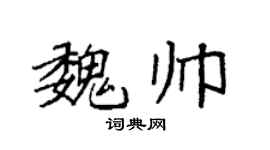 魏帅

词典网